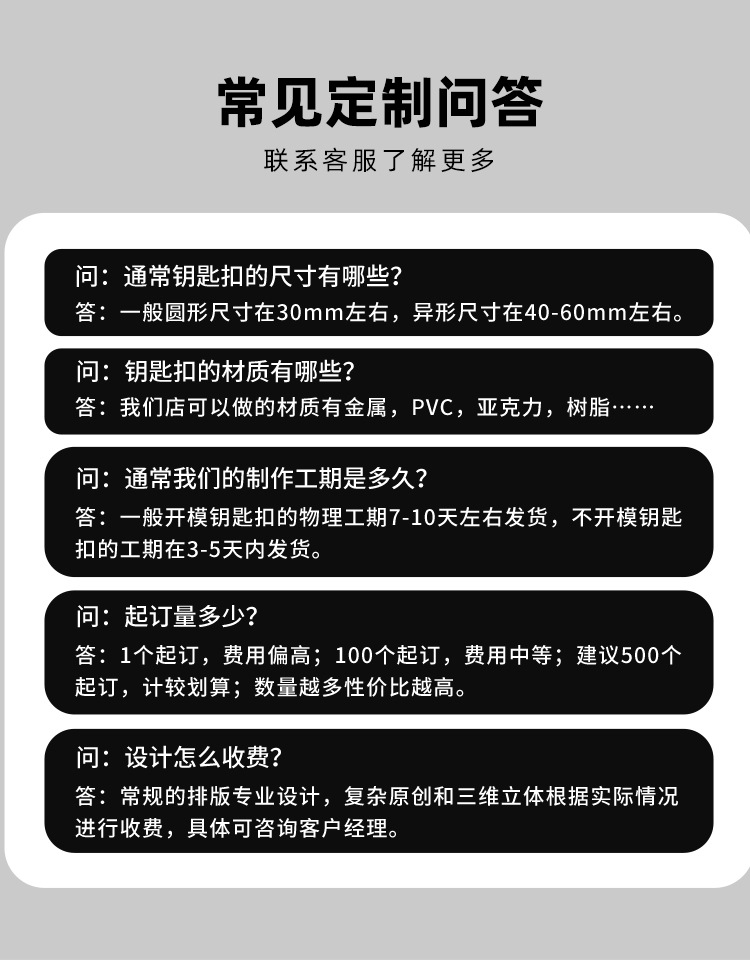 常见定制问答

联系客服了解更多

问：通常钥匙扣的尺寸有哪些？
答：一般圆形尺寸在30mm左右，异形尺寸在40-60mm左右。

问：钥匙扣的材质有哪些？
答：我们店可以做的材质有金属，PVC，亚克力，树脂……

问：通常我们的制作工期是多久？
答：一般开模钥匙扣的物理工期7-10天左右发货，不开模钥匙扣的工期在3-5天内发货。

问：起订量多少？
答：1个起订，费用偏高；100个起订，费用中等；建议500个起订，计较划算；数量越多性价比越高。

问：设计怎么收费？
答：常规的排版专业设计，复杂原创和三维立体根据实际情况进行收费，具体可咨询客户经理。